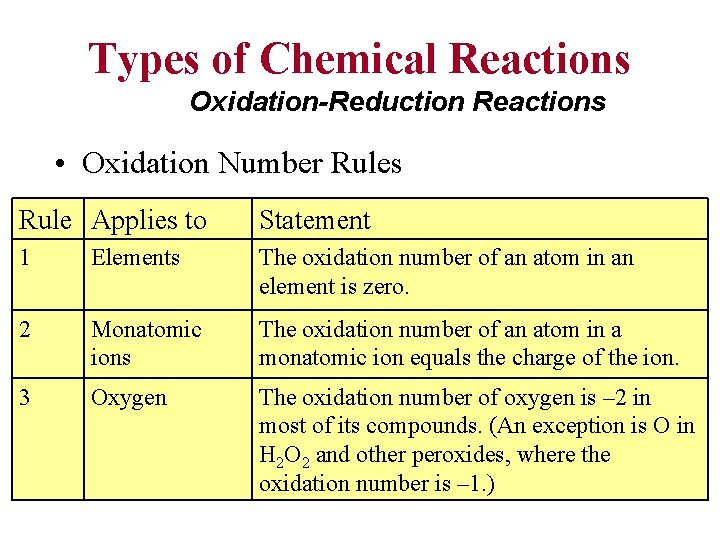 Types of Chemical Reactions

Oxidation-Reduction Reactions

• Oxidation Number Rules

| Rule | Applies to | Statement |
|---|---|---|
| 1 | Elements | The oxidation number of an atom in an element is zero. |
| 2 | Monatomic ions | The oxidation number of an atom in a monatomic ion equals the charge of the ion. |
| 3 | Oxygen | The oxidation number of oxygen is –2 in most of its compounds. (An exception is O in $H_2O_2$ and other peroxides, where the oxidation number is –1.) |